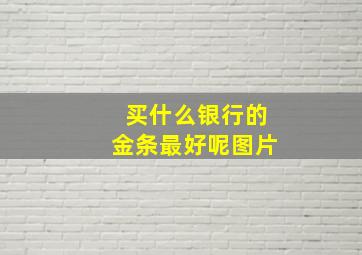 买什么银行的
金条最好呢图片